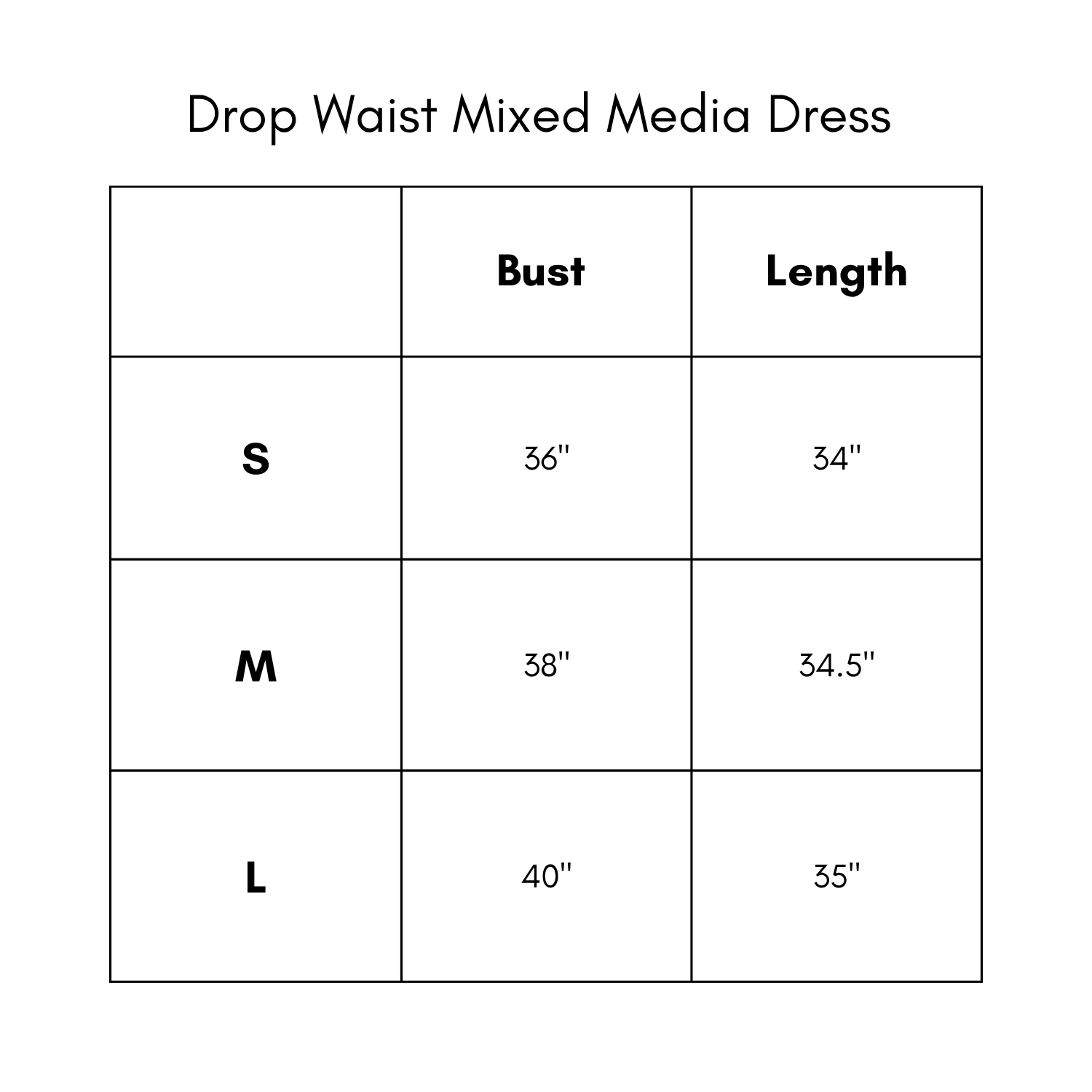 Drop Waist Mixed Media Dress

|  | Bust | Length |
|---|---|---|
| S | 36" | 34" |
| M | 38" | 34.5" |
| L | 40" | 35" |